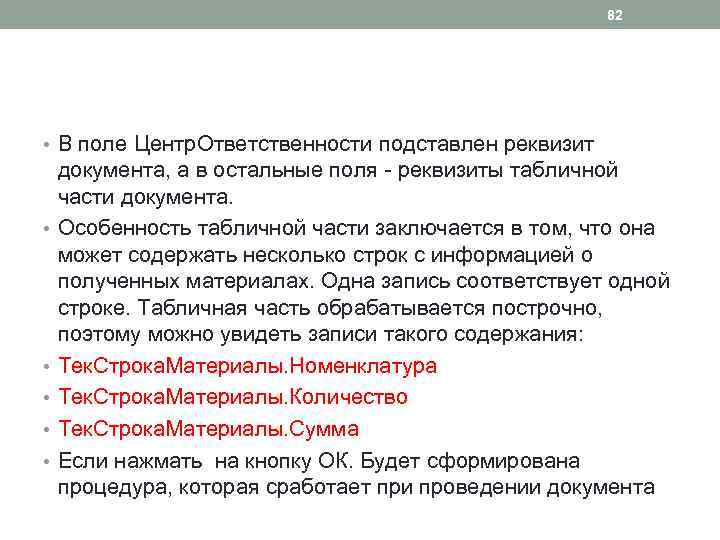 82

• В поле ЦентрОтветственности подставлен реквизит документа, а в остальные поля - реквизиты табличной части документа.
• Особенность табличной части заключается в том, что она может содержать несколько строк с информацией о полученных материалах. Одна запись соответствует одной строке. Табличная часть обрабатывается построчно, поэтому можно увидеть записи такого содержания:
• ТекСтрокаМатериалы.Номенклатура
• ТекСтрокаМатериалы.Количество
• ТекСтрокаМатериалы.Сумма
• Если нажмать на кнопку ОК. Будет сформирована процедура, которая сработает при проведении документа